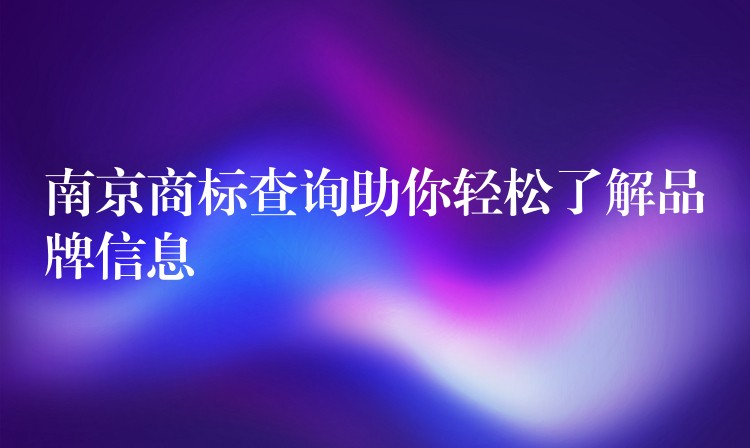 南京商标查询助你轻松了解品牌信息